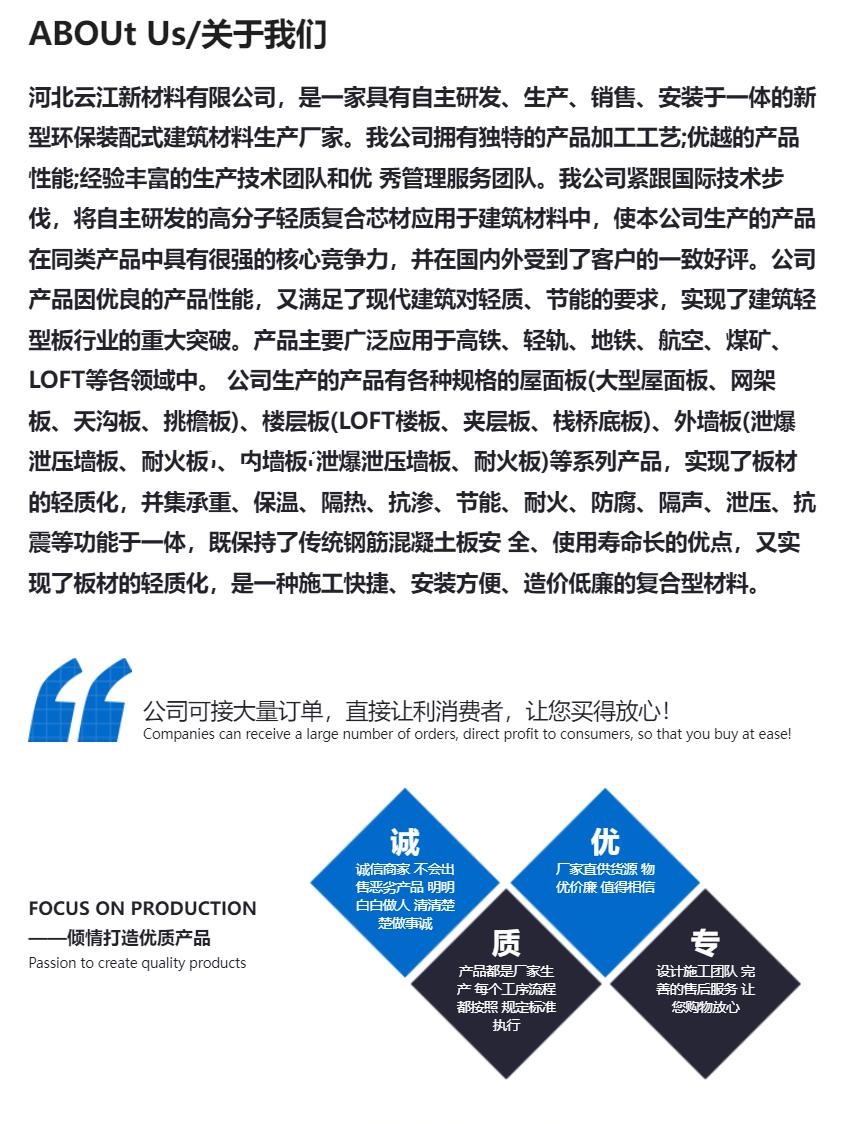 ABOUt Us/关于我们

河北云江新材料有限公司，是一家具有自主研发、生产、销售、安装于一体的新型环保装配式建筑材料生产厂家。我公司拥有独特的产品加工工艺;优越的产品性能;经验丰富的生产技术团队和优 秀管理服务团队。我公司紧跟国际技术步伐，将自主研发的高分子轻质复合芯材应用于建筑材料中，使本公司生产的产品在同类产品中具有很强的核心竞争力，并在国内外受到了客户的一致好评。公司产品因优良的产品性能，又满足了现代建筑对轻质、节能的要求，实现了建筑轻型板行业的重大突破。产品主要广泛应用于高铁、轻轨、地铁、航空、煤矿、LOFT等各领域中。 公司生产的产品有各种规格的屋面板(大型屋面板、网架板、天沟板、挑檐板)、楼层板(LOFT楼板、夹层板、栈桥底板)、外墙板(泄爆泄压墙板、耐火板)、内墙板(泄爆泄压墙板、耐火板)等系列产品，实现了板材的轻质化，并集承重、保温、隔热、抗渗、节能、耐火、防腐、隔声、泄压、抗震等功能于一体，既保持了传统钢筋混凝土板安 全、使用寿命长的优点，又实现了板材的轻质化，是一种施工快捷、安装方便、造价低廉的复合型材料。

公司可接大量订单，直接让利消费者，让您买得放心!
Companies can receive a large number of orders, direct profit to consumers, so that you buy at ease!

FOCUS ON PRODUCTION
——倾情打造优质产品
Passion to create quality products

诚
诚信商家 不会出售恶劣产品 明明白白做人 清清楚楚做事诚

优
厂家直供货源 物优价廉 值得相信

质
产品都是厂家生产 每个工序流程都按照 规定标准执行

专
设计施工团队 完善的售后服务 让您购物放心